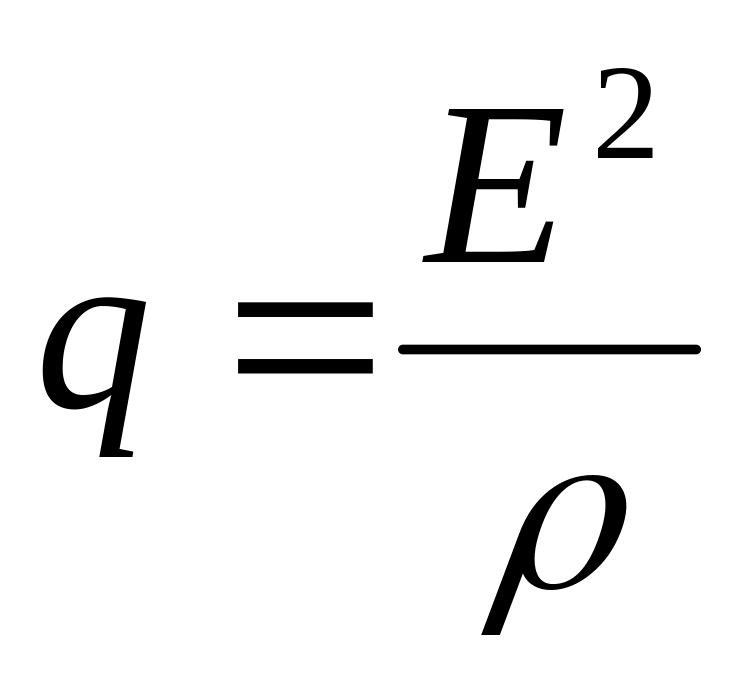 $q = \frac{E^2}{\rho}$